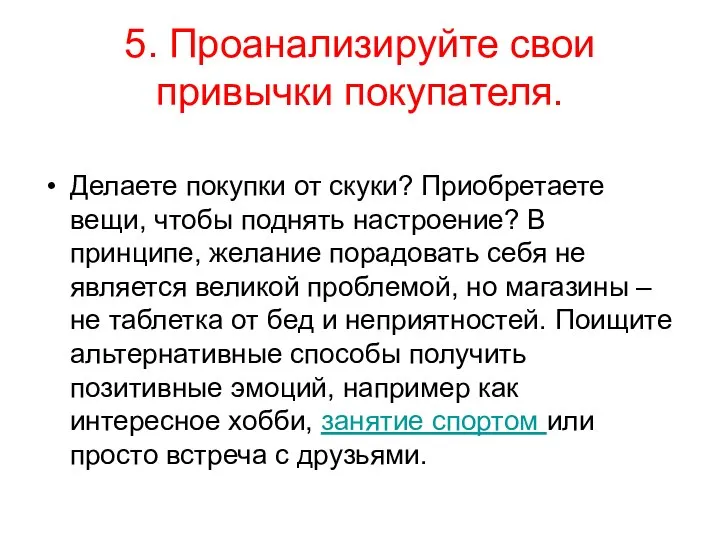 5. Проанализируйте свои привычки покупателя.

• Делаете покупки от скуки? Приобретаете вещи, чтобы поднять настроение? В принципе, желание порадовать себя не является великой проблемой, но магазины – не таблетка от бед и неприятностей. Поищите альтернативные способы получить позитивные эмоций, например как интересное хобби, занятие спортом или просто встреча с друзьями.